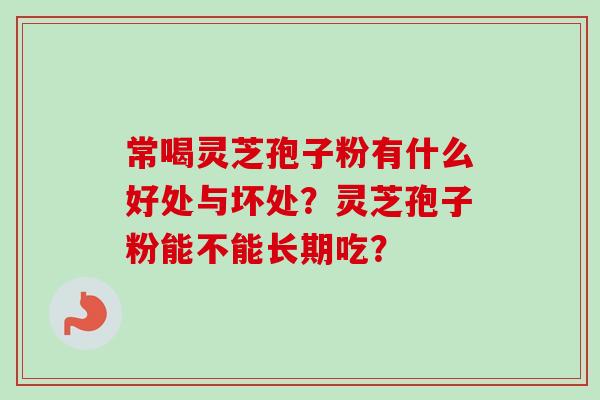 常喝灵芝孢子粉有什么好处与坏处？灵芝孢子粉能不能长期吃？